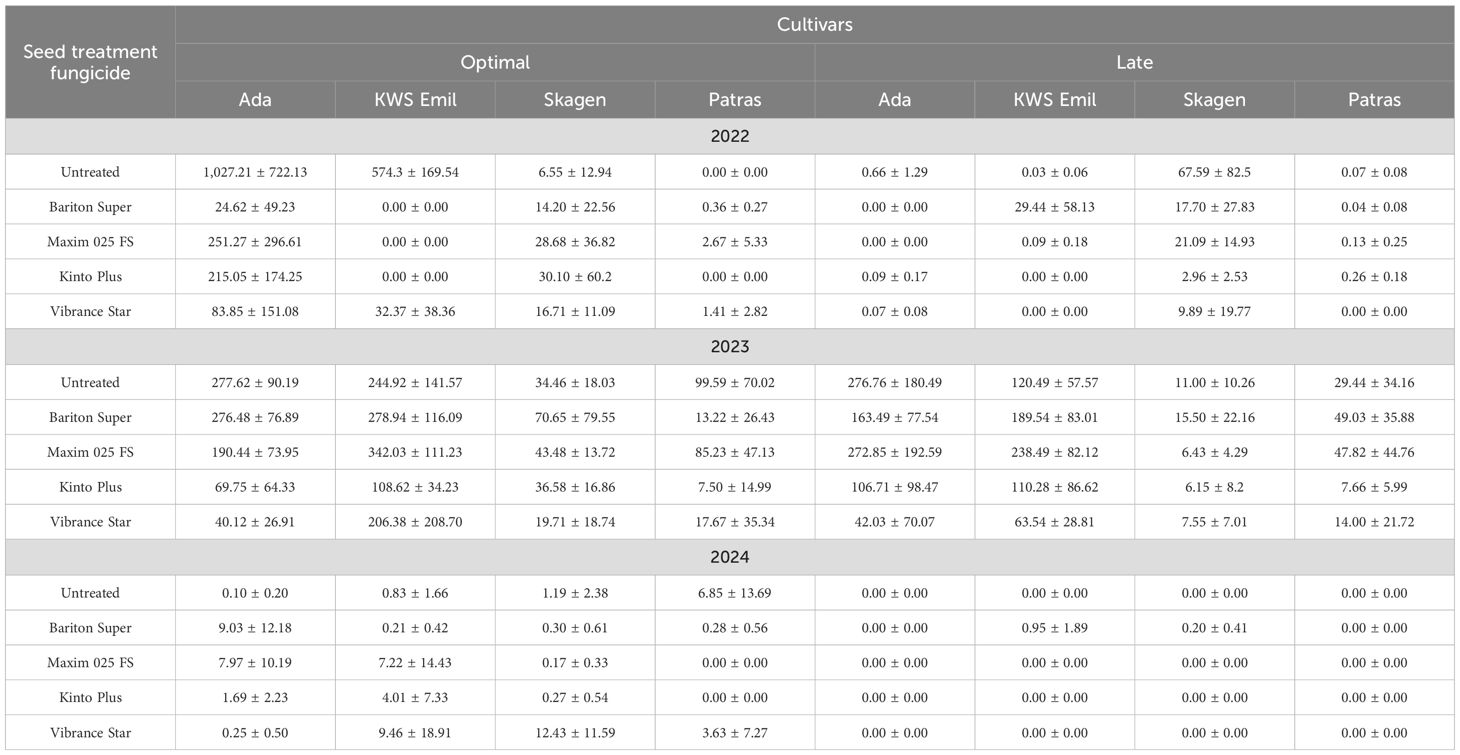 | Seed treatment fungicide | Cultivars | | | | | | | |
|---|---|---|---|---|---|---|---|---|
| | Optimal | | | | Late | | | |
| | Ada | KWS Emil | Skagen | Patras | Ada | KWS Emil | Skagen | Patras |
| 2022 | | | | | | | | |
| Untreated | 1,027.21 ± 722.13 | 574.3 ± 169.54 | 6.55 ± 12.94 | 0.00 ± 0.00 | 0.66 ± 1.29 | 0.03 ± 0.06 | 67.59 ± 82.5 | 0.07 ± 0.08 |
| Bariton Super | 24.62 ± 49.23 | 0.00 ± 0.00 | 14.20 ± 22.56 | 0.36 ± 0.27 | 0.00 ± 0.00 | 29.44 ± 58.13 | 17.70 ± 27.83 | 0.04 ± 0.08 |
| Maxim 025 FS | 251.27 ± 296.61 | 0.00 ± 0.00 | 28.68 ± 36.82 | 2.67 ± 5.33 | 0.00 ± 0.00 | 0.09 ± 0.18 | 21.09 ± 14.93 | 0.13 ± 0.25 |
| Kinto Plus | 215.05 ± 174.25 | 0.00 ± 0.00 | 30.10 ± 60.2 | 0.00 ± 0.00 | 0.09 ± 0.17 | 0.00 ± 0.00 | 2.96 ± 2.53 | 0.26 ± 0.18 |
| Vibrance Star | 83.85 ± 151.08 | 32.37 ± 38.36 | 16.71 ± 11.09 | 1.41 ± 2.82 | 0.07 ± 0.08 | 0.00 ± 0.00 | 9.89 ± 19.77 | 0.00 ± 0.00 |
| 2023 | | | | | | | | |
| Untreated | 277.62 ± 90.19 | 244.92 ± 141.57 | 34.46 ± 18.03 | 99.59 ± 70.02 | 276.76 ± 180.49 | 120.49 ± 57.57 | 11.00 ± 10.26 | 29.44 ± 34.16 |
| Bariton Super | 276.48 ± 76.89 | 278.94 ± 116.09 | 70.65 ± 79.55 | 13.22 ± 26.43 | 163.49 ± 77.54 | 189.54 ± 83.01 | 15.50 ± 22.16 | 49.03 ± 35.88 |
| Maxim 025 FS | 190.44 ± 73.95 | 342.03 ± 111.23 | 43.48 ± 13.72 | 85.23 ± 47.13 | 272.85 ± 192.59 | 238.49 ± 82.12 | 6.43 ± 4.29 | 47.82 ± 44.76 |
| Kinto Plus | 69.75 ± 64.33 | 108.62 ± 34.23 | 36.58 ± 16.86 | 7.50 ± 14.99 | 106.71 ± 98.47 | 110.28 ± 86.62 | 6.15 ± 8.2 | 7.66 ± 5.99 |
| Vibrance Star | 40.12 ± 26.91 | 206.38 ± 208.70 | 19.71 ± 18.74 | 17.67 ± 35.34 | 42.03 ± 70.07 | 63.54 ± 28.81 | 7.55 ± 7.01 | 14.00 ± 21.72 |
| 2024 | | | | | | | | |
| Untreated | 0.10 ± 0.20 | 0.83 ± 1.66 | 1.19 ± 2.38 | 6.85 ± 13.69 | 0.00 ± 0.00 | 0.00 ± 0.00 | 0.00 ± 0.00 | 0.00 ± 0.00 |
| Bariton Super | 9.03 ± 12.18 | 0.21 ± 0.42 | 0.30 ± 0.61 | 0.28 ± 0.56 | 0.00 ± 0.00 | 0.95 ± 1.89 | 0.20 ± 0.41 | 0.00 ± 0.00 |
| Maxim 025 FS | 7.97 ± 10.19 | 7.22 ± 14.43 | 0.17 ± 0.33 | 0.00 ± 0.00 | 0.00 ± 0.00 | 0.00 ± 0.00 | 0.00 ± 0.00 | 0.00 ± 0.00 |
| Kinto Plus | 1.69 ± 2.23 | 4.01 ± 7.33 | 0.27 ± 0.54 | 0.00 ± 0.00 | 0.00 ± 0.00 | 0.00 ± 0.00 | 0.00 ± 0.00 | 0.00 ± 0.00 |
| Vibrance Star | 0.25 ± 0.50 | 9.46 ± 18.91 | 12.43 ± 11.59 | 3.63 ± 7.27 | 0.00 ± 0.00 | 0.00 ± 0.00 | 0.00 ± 0.00 | 0.00 ± 0.00 |